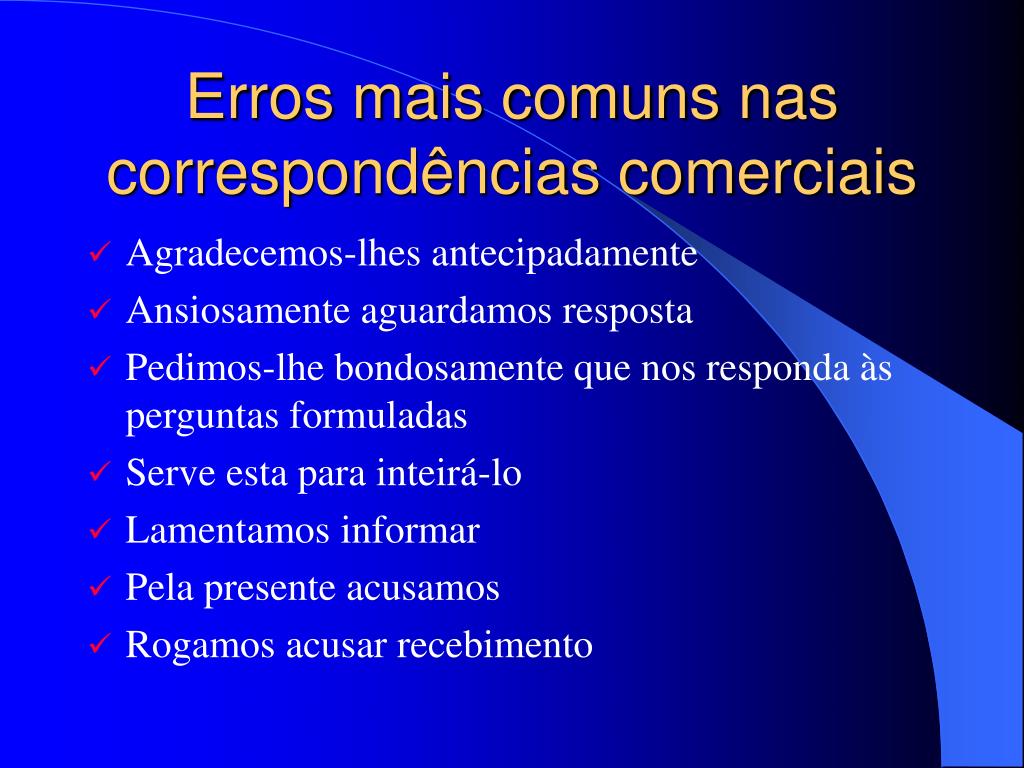 Erros mais comuns nas correspondências comerciais

✓ Agradecemos-lhes antecipadamente
✓ Ansiosamente aguardamos resposta
✓ Pedimos-lhe bondosamente que nos responda às perguntas formuladas
✓ Serve esta para inteirá-lo
✓ Lamentamos informar
✓ Pela presente acusamos
✓ Rogamos acusar recebimento